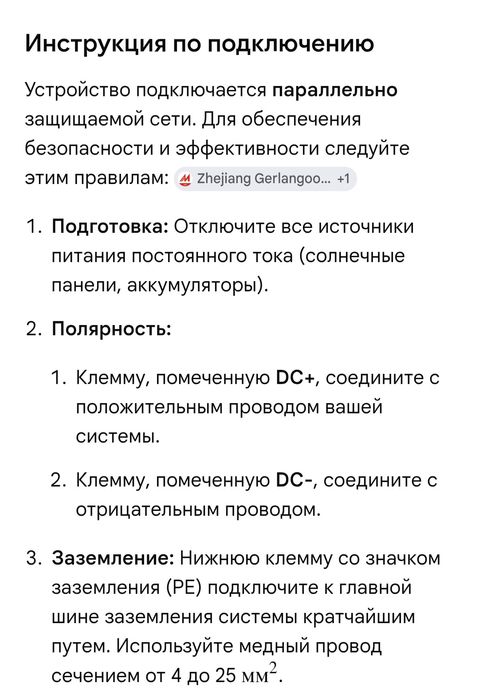 Инструкция по подключению

Устройство подключается параллельно защищаемой сети. Для обеспечения безопасности и эффективности следуйте этим правилам: Zhejiang Gerlangoo... +1

1. Подготовка: Отключите все источники питания постоянного тока (солнечные панели, аккумуляторы).

2. Полярность:

1. Клемму, помеченную DC+, соедините с положительным проводом вашей системы.

2. Клемму, помеченную DC-, соедините с отрицательным проводом.

3. Заземление: Нижнюю клемму со значком заземления (PE) подключите к главной шине заземления системы кратчайшим путем. Используйте медный провод сечением от 4 до 25 $мм^2$.